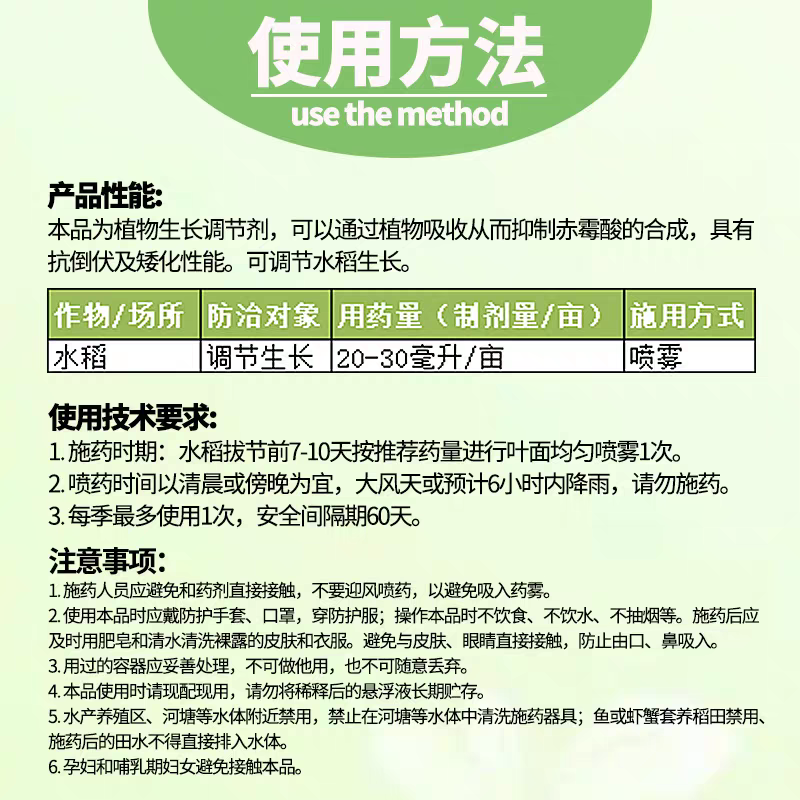 使用方法
use the method

产品性能:
本品为植物生长调节剂，可以通过植物吸收从而抑制赤霉酸的合成，具有抗倒伏及矮化性能。可调节水稻生长。

| 作物/场所 | 防治对象 | 用药量（制剂量/亩） | 施用方式 |
|---|---|---|---|
| 水稻 | 调节生长 | 20-30毫升/亩 | 喷雾 |

使用技术要求:
1. 施药时期：水稻拔节前7-10天按推荐药量进行叶面均匀喷雾1次。
2. 喷药时间以清晨或傍晚为宜，大风天或预计6小时内降雨，请勿施药。
3. 每季最多使用1次，安全间隔期60天。

注意事项:
1. 施药人员应避免和药剂直接接触，不要迎风喷药，以避免吸入药雾。
2. 使用本品时应戴防护手套、口罩，穿防护服；操作本品时不饮食、不饮水、不抽烟等。施药后应及时用肥皂和清水清洗裸露的皮肤和衣服。避免与皮肤、眼睛直接接触，防止由口、鼻吸入。
3. 用过的容器应妥善处理，不可做他用，也不可随意丢弃。
4. 本品使用时请现配现用，请勿将稀释后的悬浮液长期贮存。
5. 水产养殖区、河塘等水体附近禁用，禁止在河塘等水体中清洗施药器具；鱼或虾蟹套养稻田禁用、施药后的田水不得直接排入水体。
6. 孕妇和哺乳期妇女避免接触本品。